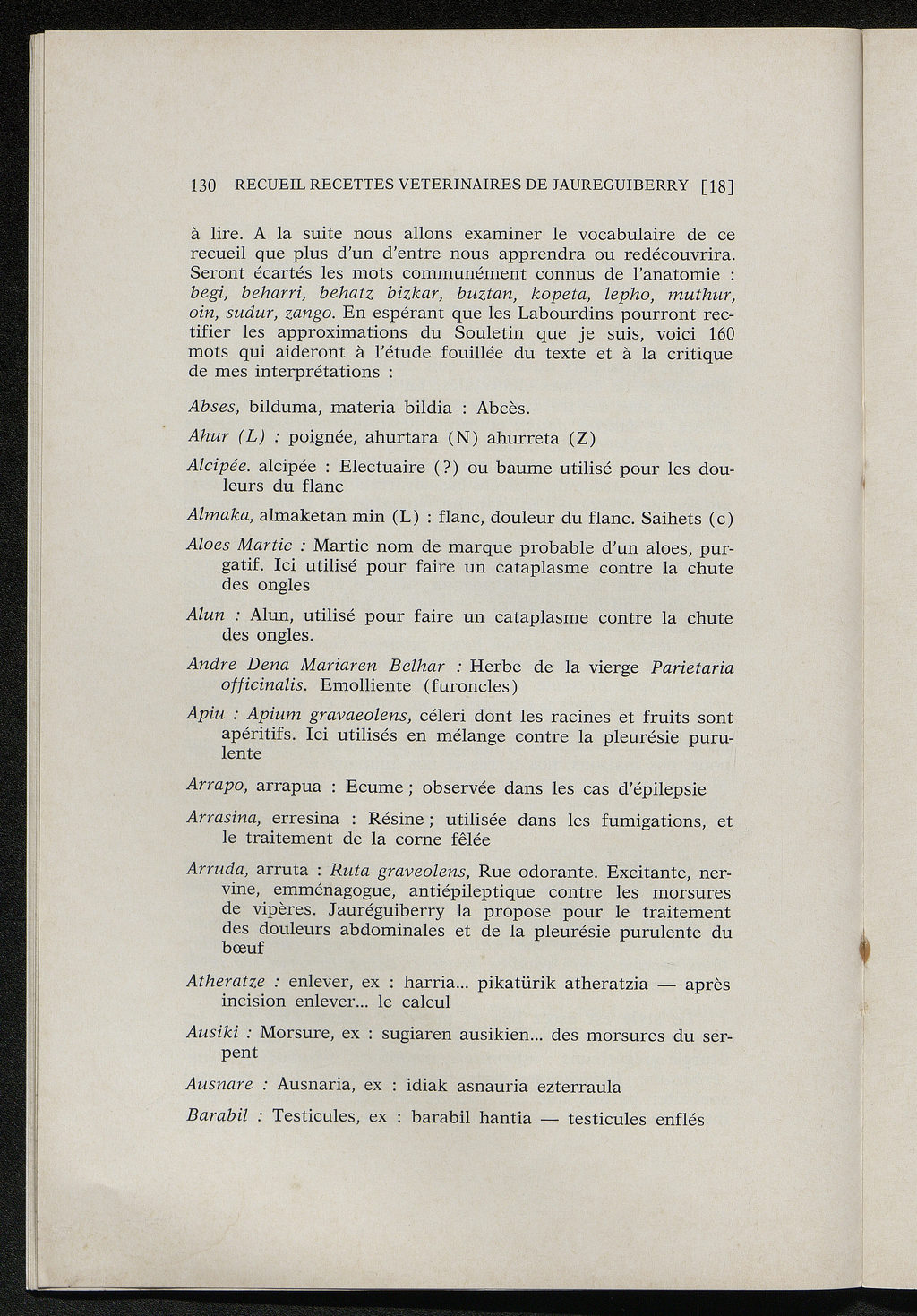 130 RECUEIL RECETTES VETERINAIRES DE JAUREGUIBERRY [18]

à lire. A la suite nous allons examiner le vocabulaire de ce recueil que plus d'un d'entre nous apprendra ou redécouvrira. Seront écartés les mots communément connus de l'anatomie : begi, beharri, behatz bizkar, buztan, kopeta, lepho, muthur, oin, sudur, zango. En espérant que les Labourdins pourront rectifier les approximations du Souletin que je suis, voici 160 mots qui aideront à l'étude fouillée du texte et à la critique de mes interprétations :

Abses, bilduma, materia bildia : Abcès.

Ahur (L) : poignée, ahurtara (N) ahurreta (Z)

Alcipée. alcipée : Electuaire (?) ou baume utilisé pour les douleurs du flanc

Almaka, almaketan min (L) : flanc, douleur du flanc. Saihets (c)

Aloes Martic : Martic nom de marque probable d'un aloes, purgatif. Ici utilisé pour faire un cataplasme contre la chute des ongles

Alun : Alun, utilisé pour faire un cataplasme contre la chute des ongles.

Andre Dena Mariaren Belhar : Herbe de la vierge Parietaria officinalis. Emolliente (furoncles)

Apiu : Apium gravaeolens, céleri dont les racines et fruits sont apéritifs. Ici utilisés en mélange contre la pleurésie purulente

Arrapo, arrapua : Ecume ; observée dans les cas d'épilepsie

Arrasina, erresina : Résine ; utilisée dans les fumigations, et le traitement de la corne fêlée

Arruda, arruta : Ruta graveolens, Rue odorante. Excitante, nervine, emménagogue, antiépileptique contre les morsures de vipères. Jauréguiberry la propose pour le traitement des douleurs abdominales et de la pleurésie purulente du bœuf

Atheratze : enlever, ex : harria... pikatürik atheratzia — après incision enlever... le calcul

Ausiki : Morsure, ex : sugiaren ausikien... des morsures du serpent

Ausnare : Ausnaria, ex : idiak asnauria ezterraula

Barabil : Testicules, ex : barabil hantia — testicules enflés